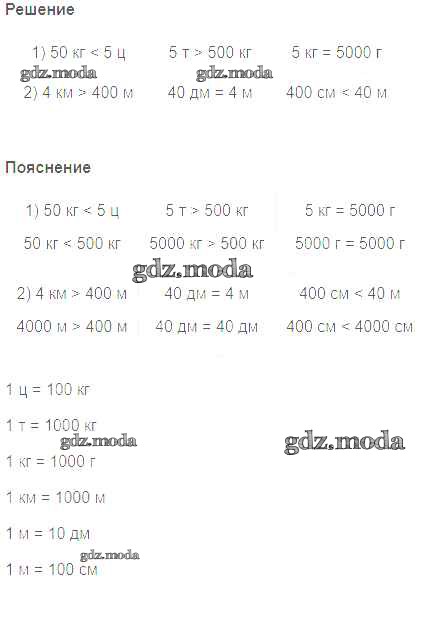 Решение

1) 50 кг < 5 ц 5 т > 500 кг 5 кг = 5000 г

gdz.moda gdz.moda

2) 4 км > 400 м 40 дм = 4 м 400 см < 40 м

Пояснение

1) 50 кг < 5 ц 5 т > 500 кг 5 кг = 5000 г

50 кг < 500 кг 5000 кг > 500 кг 5000 г = 5000 г

gdz.moda

2) 4 км > 400 м 40 дм = 4 м 400 см < 40 м

4000 м > 400 м 40 дм = 40 дм 400 см < 4000 см

1 ц = 100 кг

1 т = 1000 кг

gdz.moda gdz.moda

1 кг = 1000 г

1 км = 1000 м

1 м = 10 дм

gdz.moda

1 м = 100 см